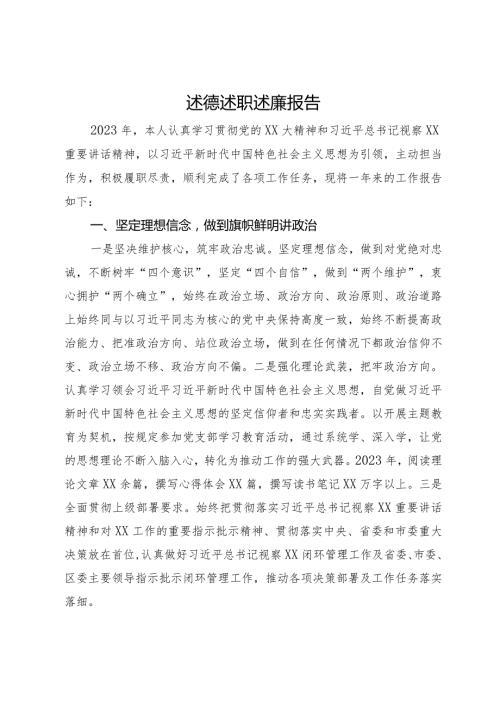 述德述职述廉报告

2023年，本人认真学习贯彻党的XX大精神和习近平总书记视察XX重要讲话精神，以习近平新时代中国特色社会主义思想为引领，主动担当作为，积极履职尽责，顺利完成了各项工作任务，现将一年来的工作报告如下：

一、坚定理想信念，做到旗帜鲜明讲政治

一是坚决维护核心，筑牢政治忠诚。坚定理想信念，做到对党绝对忠诚，不断树牢“四个意识”，坚定“四个自信”，做到“两个维护”，衷心拥护“两个确立”，始终在政治立场、政治方向、政治原则、政治道路上始终同与以习近平同志为核心的党中央保持高度一致，始终不断提高政治能力、把准政治方向、站位政治立场，做到在任何情况下都政治信仰不变、政治立场不移、政治方向不偏。二是强化理论武装，把牢政治方向。认真学习领会习近平习近平新时代中国特色社会主义思想，自觉做习近平新时代中国特色社会主义思想的坚定信仰者和忠实实践者。以开展主题教育为契机，按规定参加党支部学习教育活动，通过系统学、深入学，让党的思想理论不断入脑入心，转化为推动工作的强大武器。2023年，阅读理论文章XX余篇，撰写心得体会XX篇，撰写读书笔记XX万字以上。三是全面贯彻上级部署要求。始终把贯彻落实习近平总书记视察XX重要讲话精神和对XX工作的重要指示批示精神、贯彻落实中央、省委和市委重大决策放在首位，认真做好习近平总书记视察XX闭环管理工作及省委、市委、区委主要领导指示批示闭环管理工作，推动各项决策部署及工作任务落实落细。